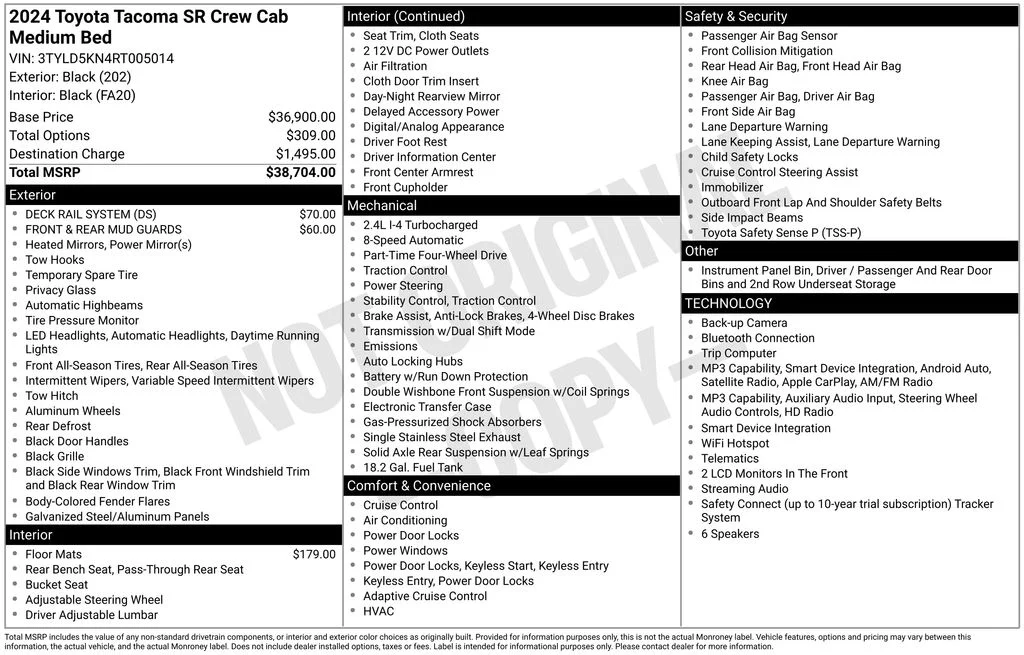 2024 Toyota Tacoma SR Crew Cab Medium Bed
VIN: 3TYLD5KN4RT005014
Exterior: Black (202)
Interior: Black (FA20)

| | |
|---|---|
| Base Price | $36,900.00 |
| Total Options | $309.00 |
| Destination Charge | $1,495.00 |
| Total MSRP | $38,704.00 |

Exterior
- DECK RAIL SYSTEM (DS) $70.00
- FRONT & REAR MUD GUARDS $60.00
- Heated Mirrors, Power Mirror(s)
- Tow Hooks
- Temporary Spare Tire
- Privacy Glass
- Automatic Highbeams
- Tire Pressure Monitor
- LED Headlights, Automatic Headlights, Daytime Running Lights
- Front All-Season Tires, Rear All-Season Tires
- Intermittent Wipers, Variable Speed Intermittent Wipers
- Tow Hitch
- Aluminum Wheels
- Rear Defrost
- Black Door Handles
- Black Grille
- Black Side Windows Trim, Black Front Windshield Trim and Black Rear Window Trim
- Body-Colored Fender Flares
- Galvanized Steel/Aluminum Panels

Interior
- Floor Mats $179.00
- Rear Bench Seat, Pass-Through Rear Seat
- Bucket Seat
- Adjustable Steering Wheel
- Driver Adjustable Lumbar

Interior (Continued)
- Seat Trim, Cloth Seats
- 2 12V DC Power Outlets
- Air Filtration
- Cloth Door Trim Insert
- Day-Night Rearview Mirror
- Delayed Accessory Power
- Digital/Analog Appearance
- Driver Foot Rest
- Driver Information Center
- Front Center Armrest
- Front Cupholder

Mechanical
- 2.4L I-4 Turbocharged
- 8-Speed Automatic
- Part-Time Four-Wheel Drive
- Traction Control
- Power Steering
- Stability Control, Traction Control
- Brake Assist, Anti-Lock Brakes, 4-Wheel Disc Brakes
- Transmission w/Dual Shift Mode
- Emissions
- Auto Locking Hubs
- Battery w/Run Down Protection
- Double Wishbone Front Suspension w/Coil Springs
- Electronic Transfer Case
- Gas-Pressurized Shock Absorbers
- Single Stainless Steel Exhaust
- Solid Axle Rear Suspension w/Leaf Springs
- 18.2 Gal. Fuel Tank

Comfort & Convenience
- Cruise Control
- Air Conditioning
- Power Door Locks
- Power Windows
- Power Door Locks, Keyless Start, Keyless Entry
- Keyless Entry, Power Door Locks
- Adaptive Cruise Control
- HVAC

Safety & Security
- Passenger Air Bag Sensor
- Front Collision Mitigation
- Rear Head Air Bag, Front Head Air Bag
- Knee Air Bag
- Passenger Air Bag, Driver Air Bag
- Front Side Air Bag
- Lane Departure Warning
- Lane Keeping Assist, Lane Departure Warning
- Child Safety Locks
- Cruise Control Steering Assist
- Immobilizer
- Outboard Front Lap And Shoulder Safety Belts
- Side Impact Beams
- Toyota Safety Sense P (TSS-P)

Other
- Instrument Panel Bin, Driver / Passenger And Rear Door Bins and 2nd Row Underseat Storage

TECHNOLOGY
- Back-up Camera
- Bluetooth Connection
- Trip Computer
- MP3 Capability, Smart Device Integration, Android Auto, Satellite Radio, Apple CarPlay, AM/FM Radio
- MP3 Capability, Auxiliary Audio Input, Steering Wheel Audio Controls, HD Radio
- Smart Device Integration
- WiFi Hotspot
- Telematics
- 2 LCD Monitors In The Front
- Streaming Audio
- Safety Connect (up to 10-year trial subscription) Tracker System
- 6 Speakers

NOT ORIGINAL COPY

Total MSRP includes the value of any non-standard drivetrain components, or interior and exterior color choices as originally built. Provided for information purposes only, this is not the actual Monroney label. Vehicle features, options and pricing may vary between this information, the actual vehicle, and the actual Monroney label. Does not include dealer installed options, taxes or fees. Label is intended for informational purposes only. Please contact dealer for more information.